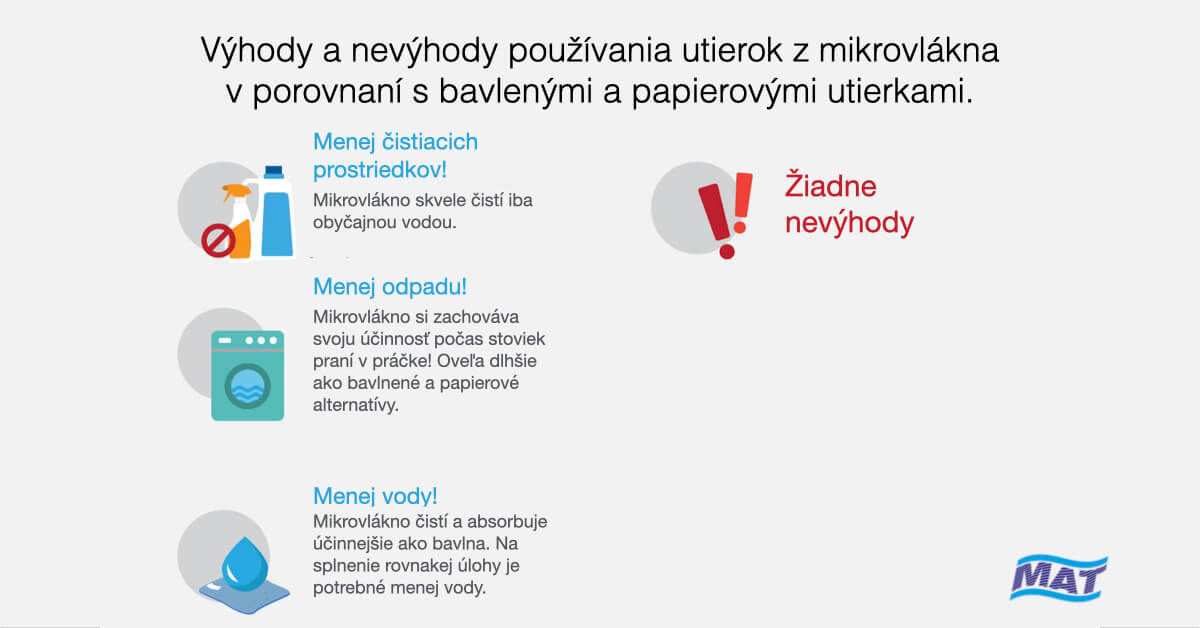 Výhody a nevýhody používania utierok z mikrovlákna v porovnaní s bavlenými a papierovými utierkami.

Menej čistiacich prostriedkov!
Mikrovlákno skvele čistí iba obyčajnou vodou.

Menej odpadu!
Mikrovlákno si zachováva svoju účinnosť počas stoviek praní v práčke! Oveľa dlhšie ako bavlnené a papierové alternatívy.

Menej vody!
Mikrovlákno čistí a absorbuje účinnejšie ako bavlna. Na splnenie rovnakej úlohy je potrebné menej vody.

Žiadne nevýhody

MAT